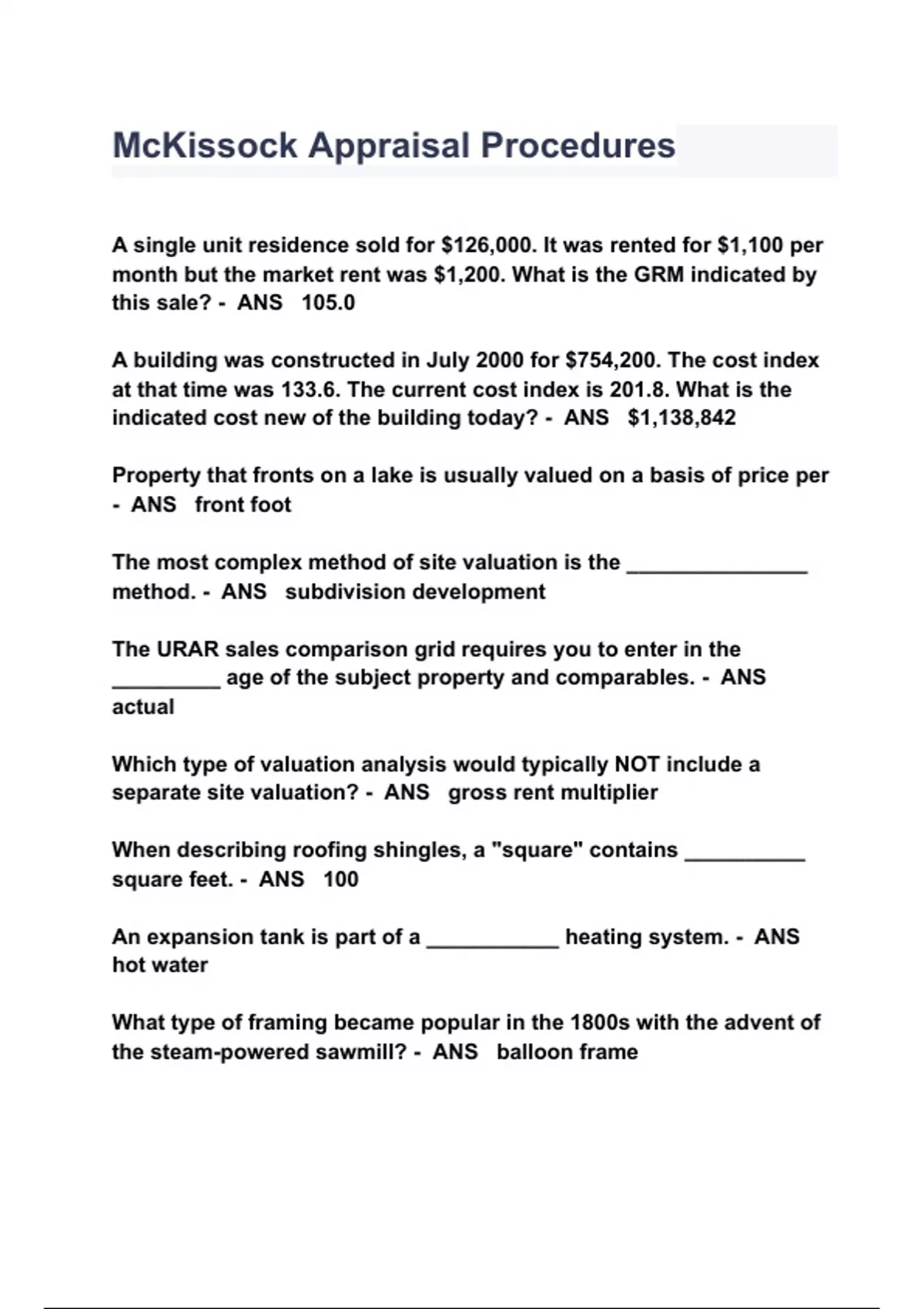 McKissock Appraisal Procedures

A single unit residence sold for \$126,000. It was rented for \$1,100 per month but the market rent was \$1,200. What is the GRM indicated by this sale? - ANS 105.0

A building was constructed in July 2000 for \$754,200. The cost index at that time was 133.6. The current cost index is 201.8. What is the indicated cost new of the building today? - ANS \$1,138,842

Property that fronts on a lake is usually valued on a basis of price per - ANS front foot

The most complex method of site valuation is the _______________ method. - ANS subdivision development

The URAR sales comparison grid requires you to enter in the _________ age of the subject property and comparables. - ANS actual

Which type of valuation analysis would typically NOT include a separate site valuation? - ANS gross rent multiplier

When describing roofing shingles, a "square" contains __________ square feet. - ANS 100

An expansion tank is part of a ___________ heating system. - ANS hot water

What type of framing became popular in the 1800s with the advent of the steam-powered sawmill? - ANS balloon frame